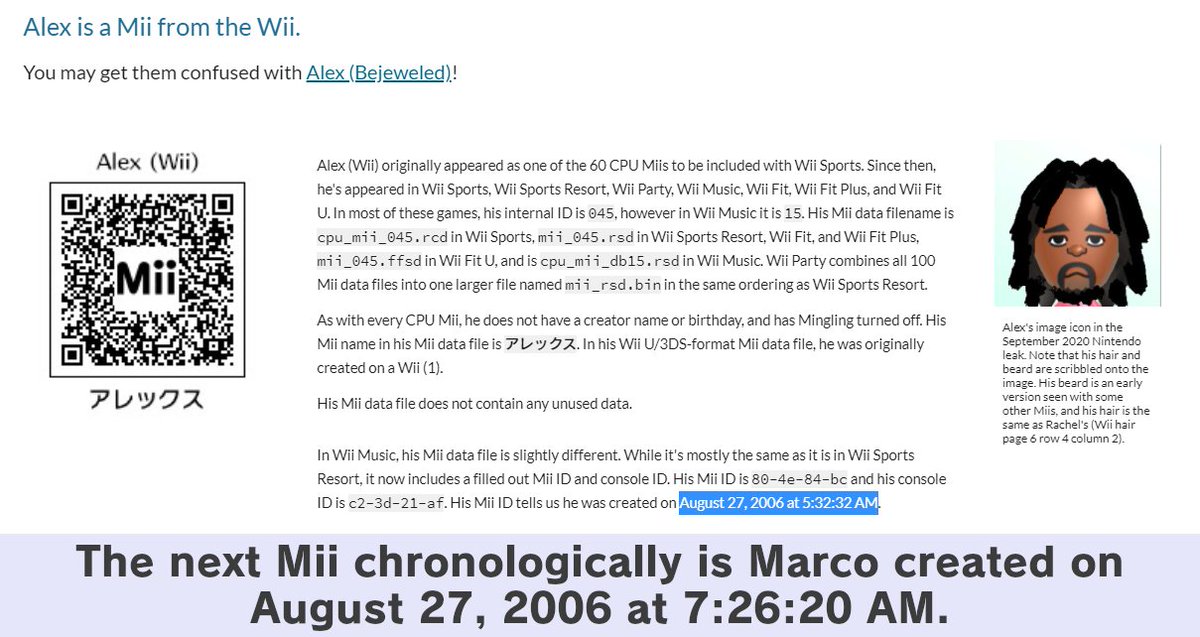 Alex is a Mii from the Wii.

You may get them confused with Alex (Bejeweled)!

Alex (Wii)

Mii

アレックス

Alex (Wii) originally appeared as one of the 60 CPU Miis to be included with Wii Sports. Since then, he's appeared in Wii Sports, Wii Sports Resort, Wii Party, Wii Music, Wii Fit, Wii Fit Plus, and Wii Fit U. In most of these games, his internal ID is 045, however in Wii Music it is 15. His Mii data filename is cpu_mii_045.rcd in Wii Sports, mii_045.rsd in Wii Sports Resort, Wii Fit, and Wii Fit Plus, mii_045.ffsd in Wii Fit U, and is cpu_mii_db15.rsd in Wii Music. Wii Party combines all 100 Mii data files into one larger file named mii_rsd.bin in the same ordering as Wii Sports Resort.

As with every CPU Mii, he does not have a creator name or birthday, and has Mingling turned off. His Mii name in his Mii data file is アレックス. In his Wii U/3DS-format Mii data file, he was originally created on a Wii (1).

His Mii data file does not contain any unused data.

In Wii Music, his Mii data file is slightly different. While it's mostly the same as it is in Wii Sports Resort, it now includes a filled out Mii ID and console ID. His Mii ID is 80-4e-84-bc and his console ID is c2-3d-21-af. His Mii ID tells us he was created on August 27, 2006 at 5:32:32 AM.

Alex's image icon in the September 2020 Nintendo leak. Note that his hair and beard are scribbled onto the image. His beard is an early version seen with some other Miis, and his hair is the same as Rachel's (Wii hair page 6 row 4 column 2).

The next Mii chronologically is Marco created on August 27, 2006 at 7:26:20 AM.